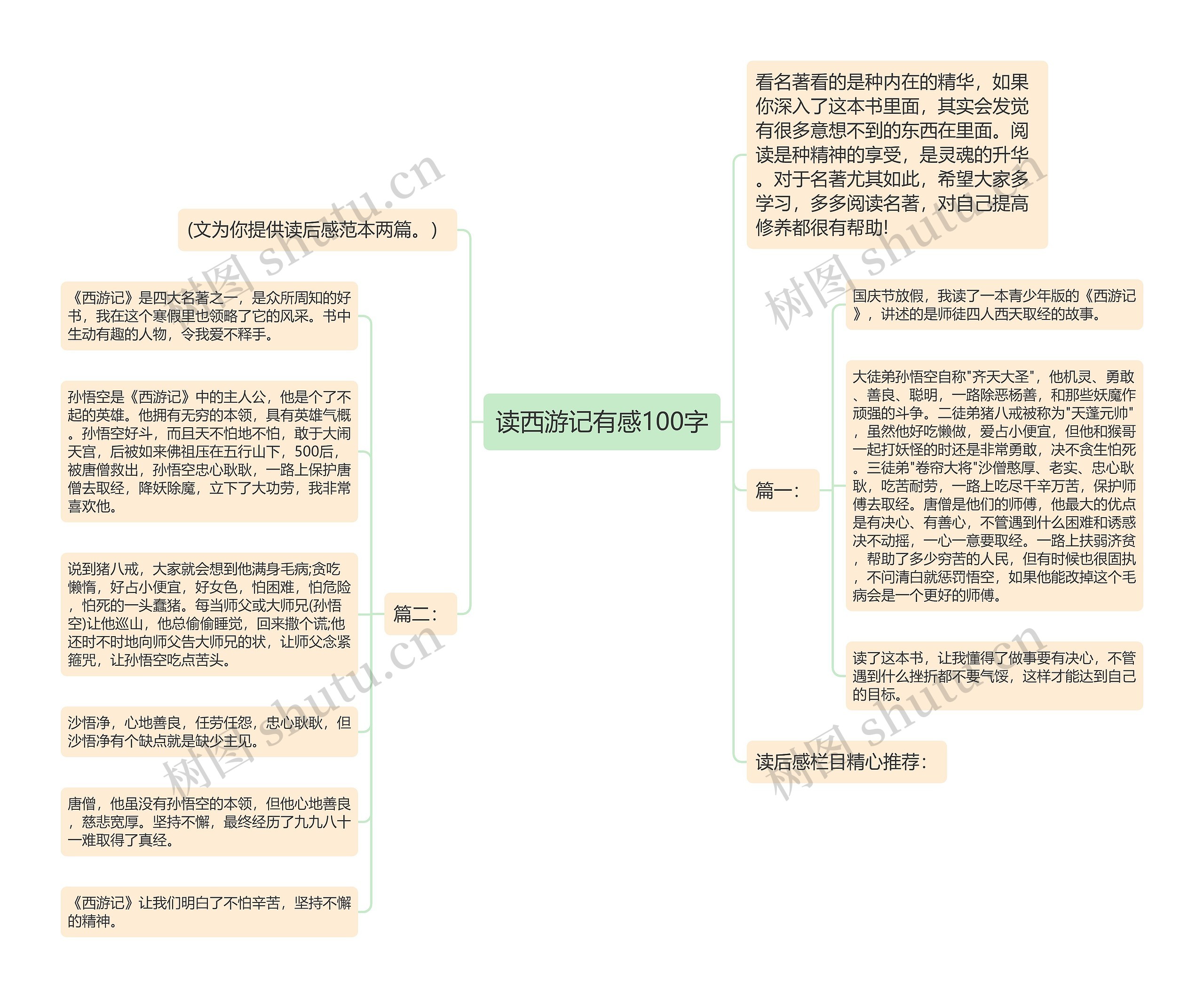 读西游记有感100字

看名著看的是种内在的精华，如果你深入了这本书里面，其实会发觉有很多意想不到的东西在里面。阅读是种精神的享受，是灵魂的升华。对于名著尤其如此，希望大家多学习，多多阅读名著，对自己提高修养都很有帮助!

篇一：

国庆节放假，我读了一本青少年版的《西游记》，讲述的是师徒四人西天取经的故事。

大徒弟孙悟空自称"齐天大圣"，他机灵、勇敢、善良、聪明，一路除恶杨善，和那些妖魔作顽强的斗争。二徒弟猪八戒被称为"天蓬元帅"，虽然他好吃懒做，爱占小便宜，但他和猴哥一起打妖怪的时还是非常勇敢，决不贪生怕死。三徒弟"卷帘大将"沙僧憨厚、老实、忠心耿耿，吃苦耐劳，一路上吃尽千辛万苦，保护师傅去取经。唐僧是他们的师傅，他最大的优点是有决心、有善心，不管遇到什么困难和诱惑决不动摇，一心一意要取经。一路上扶弱济贫，帮助了多少穷苦的人民，但有时候也很固执，不问清白就惩罚悟空，如果他能改掉这个毛病会是一个更好的师傅。

读了这本书，让我懂得了做事要有决心，不管遇到什么挫折都不要气馁，这样才能达到自己的目标。

读后感栏目精心推荐：

(文为你提供读后感范本两篇。)

篇二：

《西游记》是四大名著之一，是众所周知的好书，我在这个寒假里也领略了它的风采。书中生动有趣的人物，令我爱不释手。

孙悟空是《西游记》中的主人公，他是个了不起的英雄。他拥有无穷的本领，具有英雄气概。孙悟空好斗，而且天不怕地不怕，敢于大闹天宫，后被如来佛祖压在五行山下，500后，被唐僧救出，孙悟空忠心耿耿，一路上保护唐僧去取经，降妖除魔，立下了大功劳，我非常喜欢他。

说到猪八戒，大家就会想到他满身毛病;贪吃懒惰，好占小便宜，好女色，怕困难，怕危险，怕死的一头蠢猪。每当师父或大师兄(孙悟空)让他巡山，他总偷偷睡觉，回来撒个谎;他还时不时地向师父告大师兄的状，让师父念紧箍咒，让孙悟空吃点苦头。

沙悟净，心地善良，任劳任怨，忠心耿耿，但沙悟净有个缺点就是缺少主见。

唐僧，他虽没有孙悟空的本领，但他心地善良，慈悲宽厚。坚持不懈，最终经历了九九八十一难取得了真经。

《西游记》让我们明白了不怕辛苦，坚持不懈的精神。

树图 shutu.cn